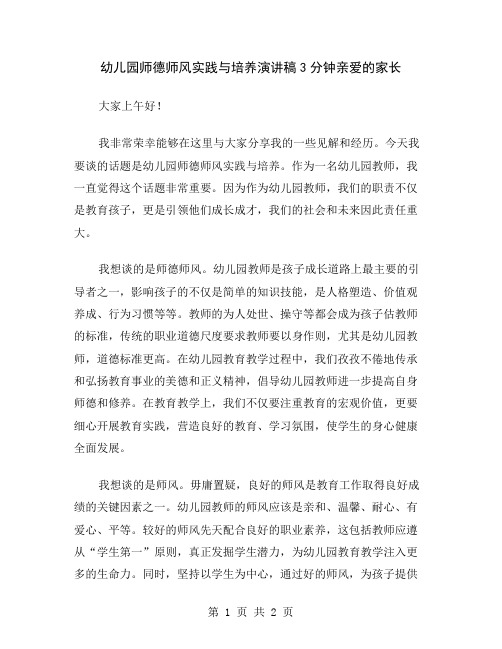 幼儿园师德师风实践与培养演讲稿 3 分钟亲爱的家长

大家上午好！

我非常荣幸能够在这里与大家分享我的一些见解和经历。今天我要谈的话题是幼儿园师德师风实践与培养。作为一名幼儿园教师，我一直觉得这个话题非常重要。因为作为幼儿园教师，我们的职责不仅是教育孩子，更是引领他们成长成才，我们的社会和未来因此责任重大。

我想谈的是师德师风。幼儿园教师是孩子成长道路上最主要的引导者之一，影响孩子的不仅是简单的知识技能，是人格塑造、价值观养成、行为习惯等等。教师的为人处世、操守等都会成为孩子估教师的标准，传统的职业道德尺度要求教师要以身作则，尤其是幼儿园教师，道德标准更高。在幼儿园教育教学过程中，我们孜孜不倦地传承和弘扬教育事业的美德和正义精神，倡导幼儿园教师进一步提高自身师德和修养。在教育教学上，我们不仅要注重教育的宏观价值，更要细心开展教育实践，营造良好的教育、学习氛围，使学生的身心健康全面发展。

我想谈的是师风。毋庸置疑，良好的师风是教育工作取得良好成绩的关键因素之一。幼儿园教师的师风应该是亲和、温馨、耐心、有爱心、平等。较好的师风先天配合良好的职业素养，这包括教师应遵从“学生第一”原则，真正发掘学生潜力，为幼儿园教育教学注入更多的生命力。同时，坚持以学生为中心，通过好的师风，为孩子提供

第 1 页 共 2 页